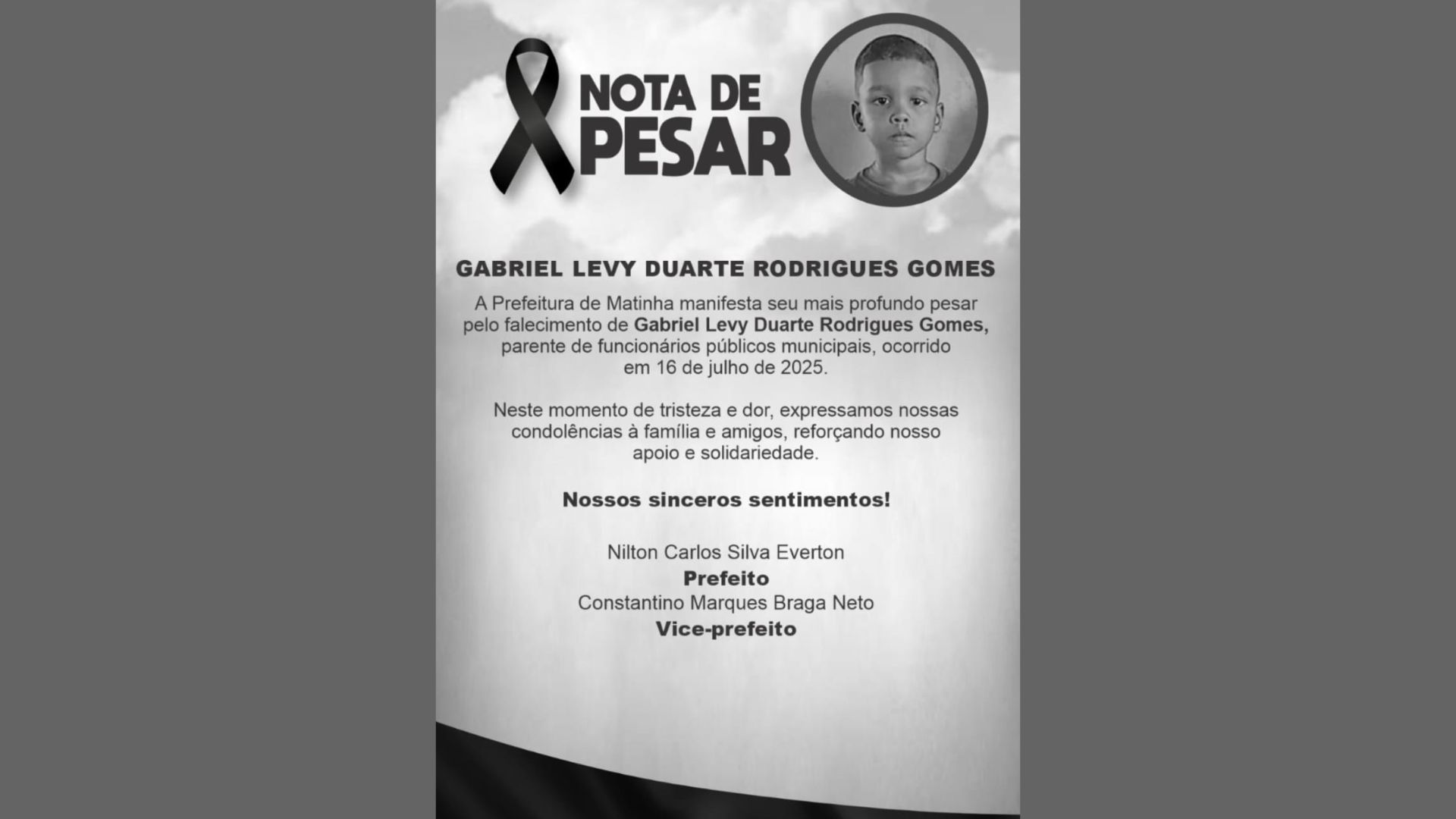 NOTA DE PESAR

GABRIEL LEVY DUARTE RODRIGUES GOMES

A Prefeitura de Matinha manifesta seu mais profundo pesar pelo falecimento de Gabriel Levy Duarte Rodrigues Gomes, parente de funcionários públicos municipais, ocorrido em 16 de julho de 2025.

Neste momento de tristeza e dor, expressamos nossas condolências à família e amigos, reforçando nosso apoio e solidariedade.

Nossos sinceros sentimentos!

Nilton Carlos Silva Everton
Prefeito
Constantino Marques Braga Neto
Vice-prefeito